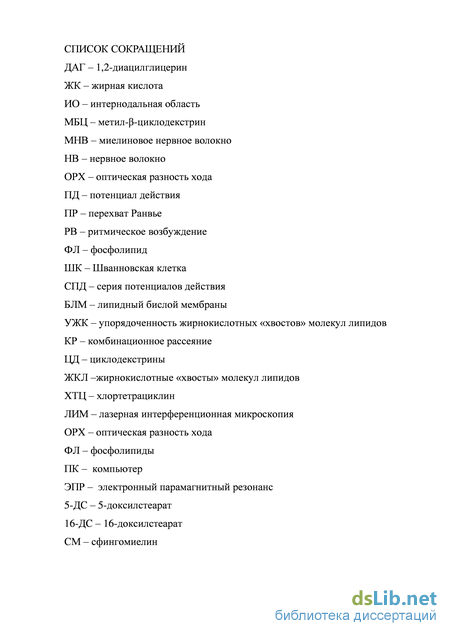 СПИСОК СОКРАЩЕНИЙ

ДАГ – 1,2-диацилглицерин

ЖК – жирная кислота

ИО – интернодальная область

МБЦ – метил-β-циклодекстрин

МНВ – миелиновое нервное волокно

НВ – нервное волокно

ОРХ – оптическая разность хода

ПД – потенциал действия

ПР – перехват Ранвье

РВ – ритмическое возбуждение

ФЛ – фосфолипид

ШК – Шванновская клетка

СПД – серия потенциалов действия

БЛМ – липидный бислой мембраны

УЖК – упорядоченность жирнокислотных «хвостов» молекул липидов

КР – комбинационное рассеяние

ЦД – циклодекстрины

ЖКЛ –жирнокислотные «хвосты» молекул липидов

ХТЦ – хлортетрациклин

ЛИМ – лазерная интерференционная микроскопия

ОРХ – оптическая разность хода

ФЛ – фосфолипиды

ПК – компьютер

ЭПР – электронный парамагнитный резонанс

5-ДС – 5-доксилстеарат

16-ДС – 16-доксилстеарат

СМ – сфингомиелин

dsLib.net
библиотека диссертаций